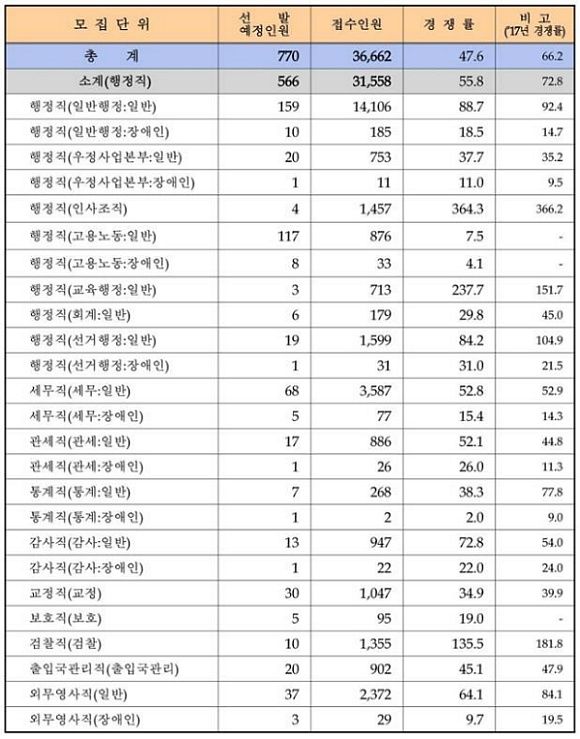 | 모 집 단 위 | 선 발 예정인원 | 접수인원 | 경 쟁 률 | 비 고 ('17년 경쟁률) |
|---|---|---|---|---|
| 총 계 | 770 | 36,662 | 47.6 | 66.2 |
| 소계(행정직) | 566 | 31,558 | 55.8 | 72.8 |
| 행정직(일반행정:일반) | 159 | 14,106 | 88.7 | 92.4 |
| 행정직(일반행정:장애인) | 10 | 185 | 18.5 | 14.7 |
| 행정직(우정사업본부:일반) | 20 | 753 | 37.7 | 35.2 |
| 행정직(우정사업본부:장애인) | 1 | 11 | 11.0 | 9.5 |
| 행정직(인사조직) | 4 | 1,457 | 364.3 | 366.2 |
| 행정직(고용노동:일반) | 117 | 876 | 7.5 | - |
| 행정직(고용노동:장애인) | 8 | 33 | 4.1 | - |
| 행정직(교육행정:일반) | 3 | 713 | 237.7 | 151.7 |
| 행정직(회계:일반) | 6 | 179 | 29.8 | 45.0 |
| 행정직(선거행정:일반) | 19 | 1,599 | 84.2 | 104.9 |
| 행정직(선거행정:장애인) | 1 | 31 | 31.0 | 21.5 |
| 세무직(세무:일반) | 68 | 3,587 | 52.8 | 52.9 |
| 세무직(세무:장애인) | 5 | 77 | 15.4 | 14.3 |
| 관세직(관세:일반) | 17 | 886 | 52.1 | 44.8 |
| 관세직(관세:장애인) | 1 | 26 | 26.0 | 11.3 |
| 통계직(통계:일반) | 7 | 268 | 38.3 | 77.8 |
| 통계직(통계:장애인) | 1 | 2 | 2.0 | 9.0 |
| 감사직(감사:일반) | 13 | 947 | 72.8 | 54.0 |
| 감사직(감사:장애인) | 1 | 22 | 22.0 | 24.0 |
| 교정직(교정) | 30 | 1,047 | 34.9 | 39.9 |
| 보호직(보호) | 5 | 95 | 19.0 | - |
| 검찰직(검찰) | 10 | 1,355 | 135.5 | 181.8 |
| 출입국관리직(출입국관리) | 20 | 902 | 45.1 | 47.9 |
| 외무영사직(일반) | 37 | 2,372 | 64.1 | 84.1 |
| 외무영사직(장애인) | 3 | 29 | 9.7 | 19.5 |